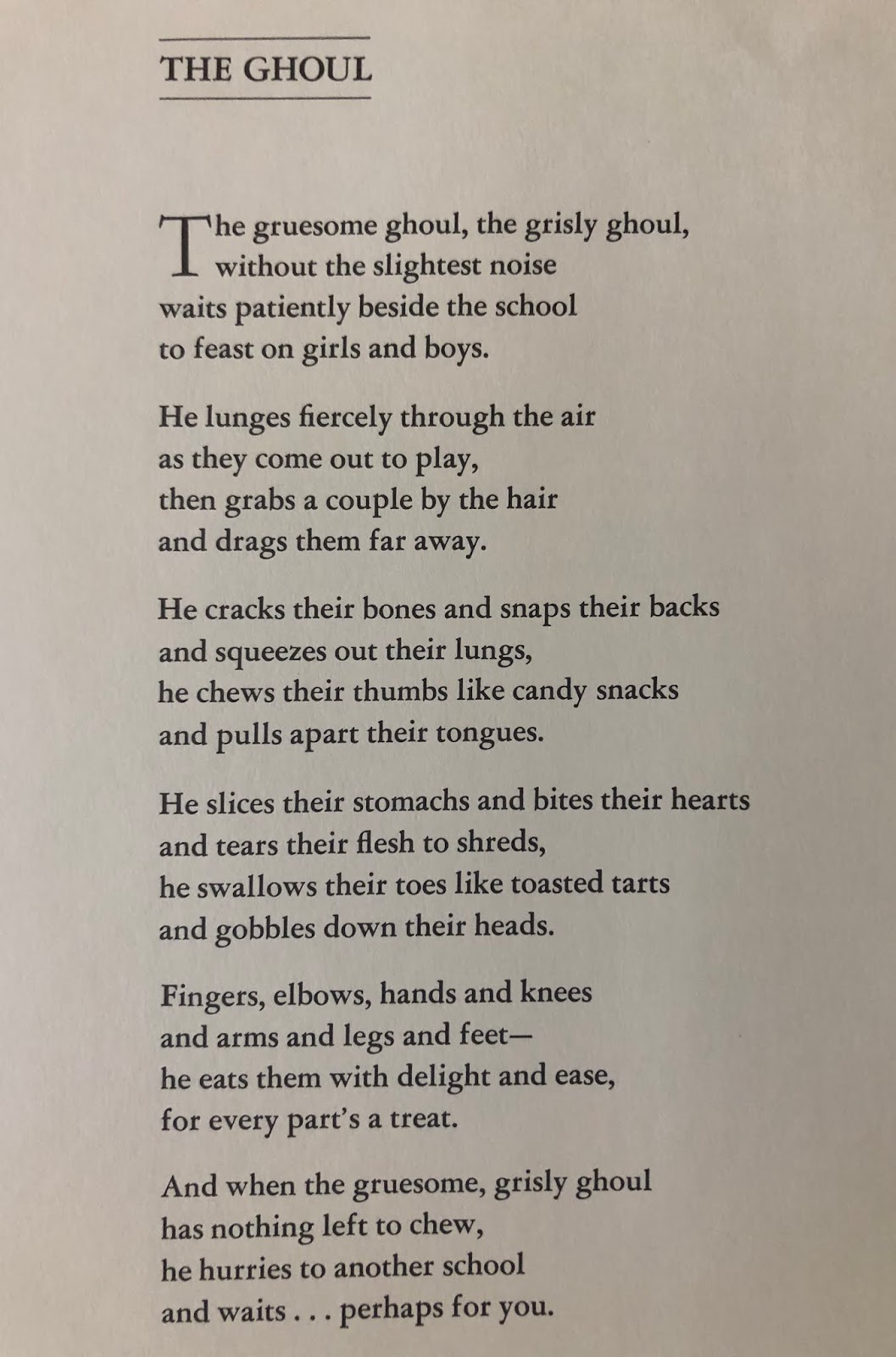 THE GHOUL

The gruesome ghoul, the grisly ghoul,
without the slightest noise
waits patiently beside the school
to feast on girls and boys.

He lunges fiercely through the air
as they come out to play,
then grabs a couple by the hair
and drags them far away.

He cracks their bones and snaps their backs
and squeezes out their lungs,
he chews their thumbs like candy snacks
and pulls apart their tongues.

He slices their stomachs and bites their hearts
and tears their flesh to shreds,
he swallows their toes like toasted tarts
and gobbles down their heads.

Fingers, elbows, hands and knees
and arms and legs and feet—
he eats them with delight and ease,
for every part's a treat.

And when the gruesome, grisly ghoul
has nothing left to chew,
he hurries to another school
and waits . . . perhaps for you.